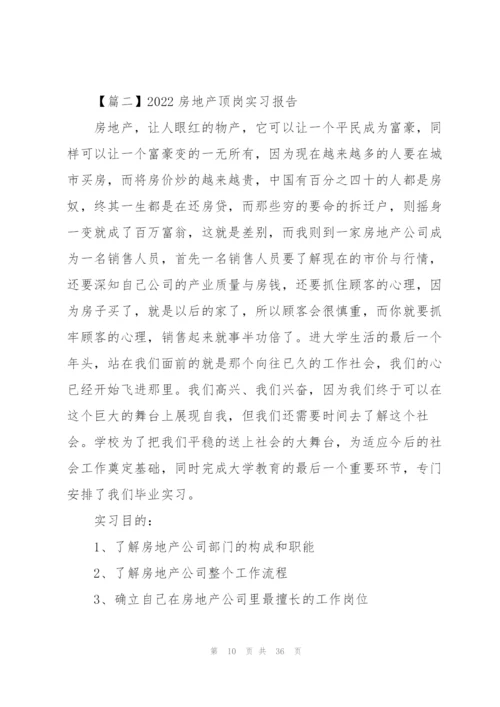 【篇二】2022 房地产顶岗实习报告

房地产，让人眼红的物产，它可以让一个平民成为富豪，同样可以让一个富豪变的一无所有，因为现在越来越多的人要在城市买房，而将房价炒的越来越贵，中国有百分之四十的人都是房奴，终其一生都是在还房贷，而那些穷的要命的拆迁户，则摇身一变就成了百万富翁，这就是差别，而我则到一家房地产公司成为一名销售人员，首先一名销售人员要了解现在的市价与行情，还要深知自己公司的产业质量与房钱，还要抓住顾客的心理，因为房子买了，就是以后的家了，所以顾客会很慎重，而你就要抓牢顾客的心理，销售起来就事半功倍了。进大学生活的最后一个年头，站在我们面前的就是那个向往已久的工作社会，我们的心已经开始飞进那里。我们高兴、我们兴奋，因为我们终于可以在这个巨大的舞台上展现自我，但我们还需要时间去了解这个社会。学校为了把我们平稳的送上社会的大舞台，为适应今后的社会工作奠定基础，同时完成大学教育的最后一个重要环节，专门安排了我们毕业实习。

实习目的：

1、了解房地产公司部门的构成和职能

2、了解房地产公司整个工作流程

3、确立自己在房地产公司里最擅长的工作岗位

第 10 页 共 36 页